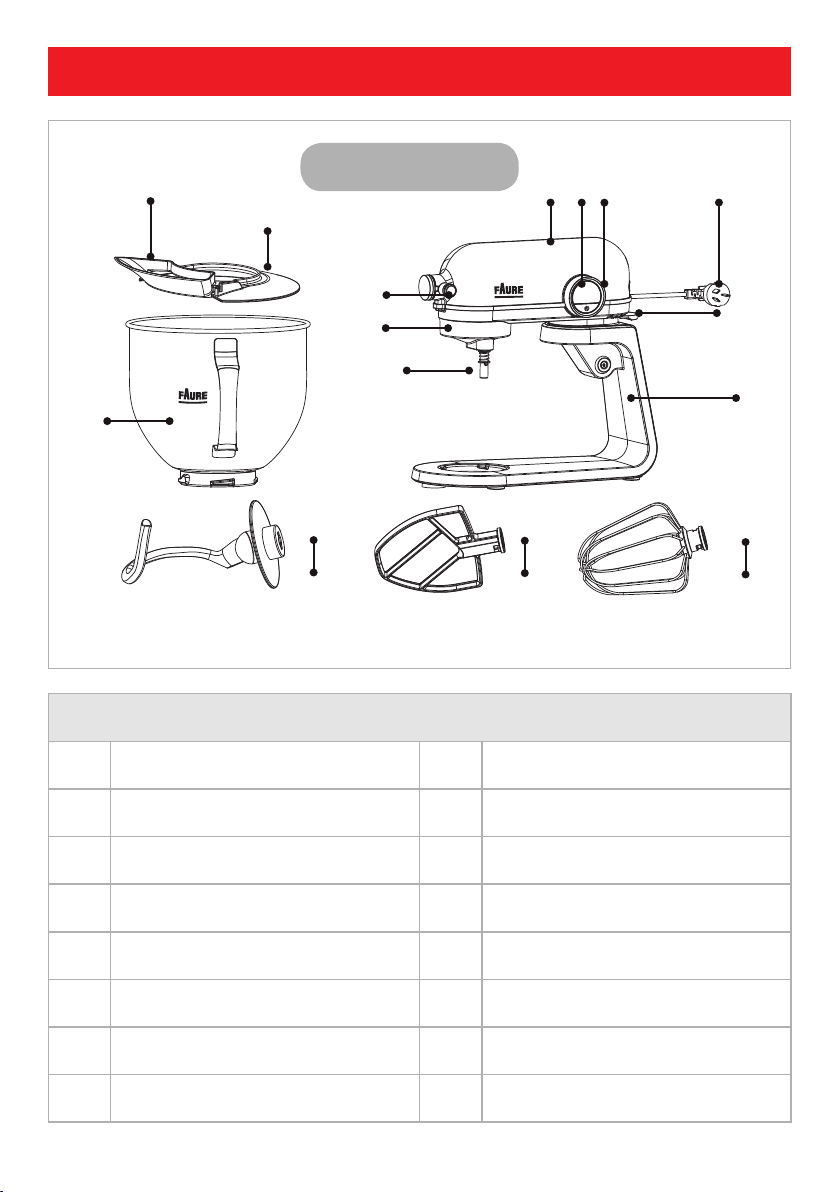 FAURE

FAURE